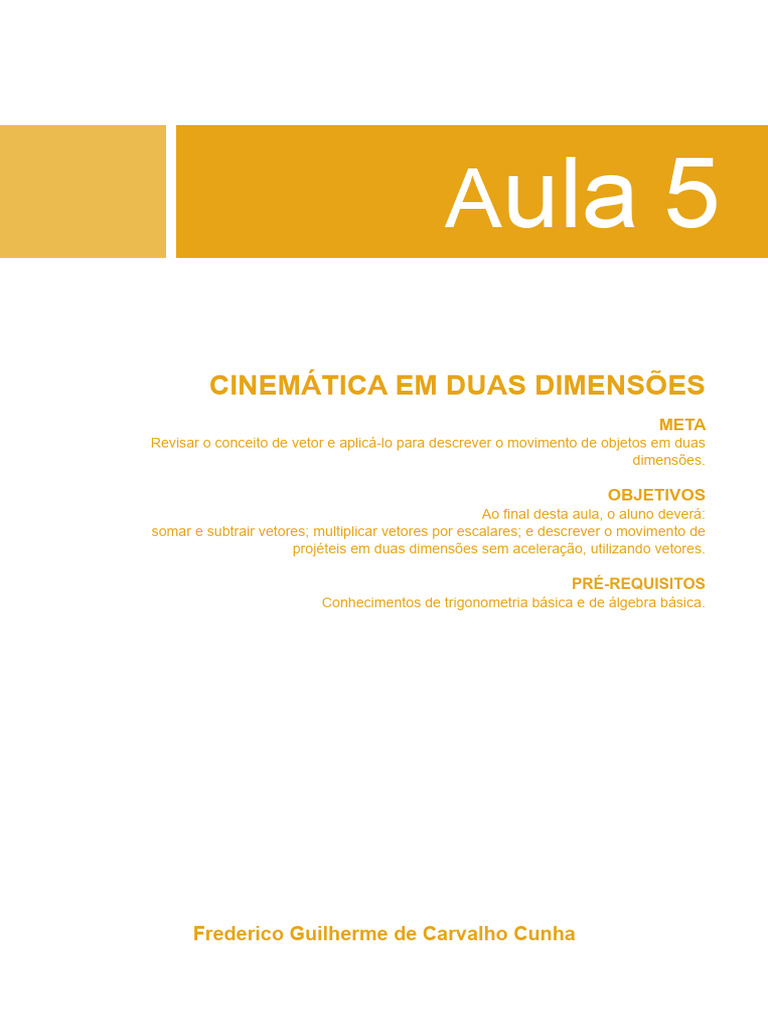 Aula 5

CINEMÁTICA EM DUAS DIMENSÕES

META
Revisar o conceito de vetor e aplicá-lo para descrever o movimento de objetos em duas dimensões.

OBJETIVOS
Ao final desta aula, o aluno deverá:
somar e subtrair vetores; multiplicar vetores por escalares; e descrever o movimento de projéteis em duas dimensões sem aceleração, utilizando vetores.

PRÉ-REQUISITOS
Conhecimentos de trigonometria básica e de álgebra básica.

Frederico Guilherme de Carvalho Cunha